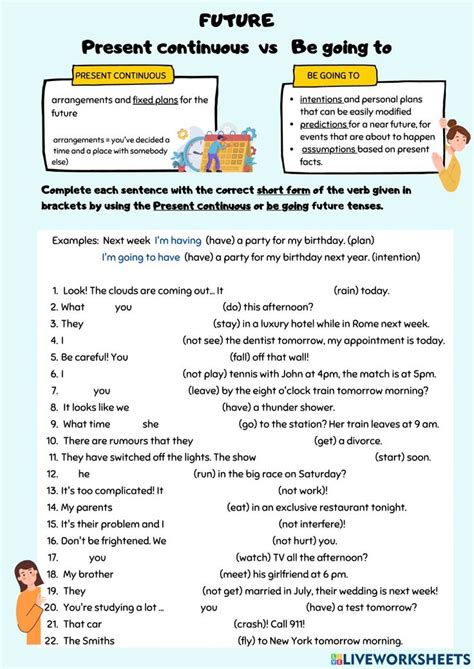 FUTURE
Present continuous vs Be going to

PRESENT CONTINUOUS

arrangements and fixed plans for the future

arrangements = you've decided a time and a place with somebody else)

BE GOING TO

• intentions and personal plans that can be easily modified
• predictions for a near future, for events that are about to happen
• assumptions based on present facts.

Complete each sentence with the correct short form of the verb given in brackets by using the Present continuous or be going future tenses.

Examples: Next week I'm having (have) a party for my birthday. (plan)
I'm going to have (have) a party for my birthday next year. (intention)

1. Look! The clouds are coming out... It (rain) today.
2. What you (do) this afternoon?
3. They (stay) in a luxury hotel while in Rome next week.
4. I (not see) the dentist tomorrow, my appointment is today.
5. Be careful! You (fall) off that wall!
6. I (not play) tennis with John at 4pm, the match is at 5pm.
7. you (leave) by the eight o'clock train tomorrow morning?
8. It looks like we (have) a thunder shower.
9. What time she (go) to the station? Her train leaves at 9 am.
10. There are rumours that they (get) a divorce.
11. They have switched off the lights. The show (start) soon.
12. he (run) in the big race on Saturday?
13. It's too complicated! It (not work)!
14. My parents (eat) in an exclusive restaurant tonight.
15. It's their problem and I (not interfere)!
16. Don't be frightened. We (not hurt) you.
17. you (watch) TV all the afternoon?
18. My brother (meet) his girlfriend at 6 pm.
19. They (not get) married in July, their wedding is next week!
20. You're studying a lot ... you (have) a test tomorrow?
21. That car (crash)! Call 911!
22. The Smiths (fly) to New York tomorrow morning.

LIVEWORKSHEETS